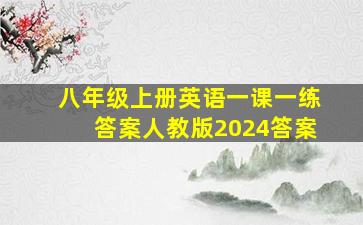 八年级上册英语一课一练答案人教版2024答案